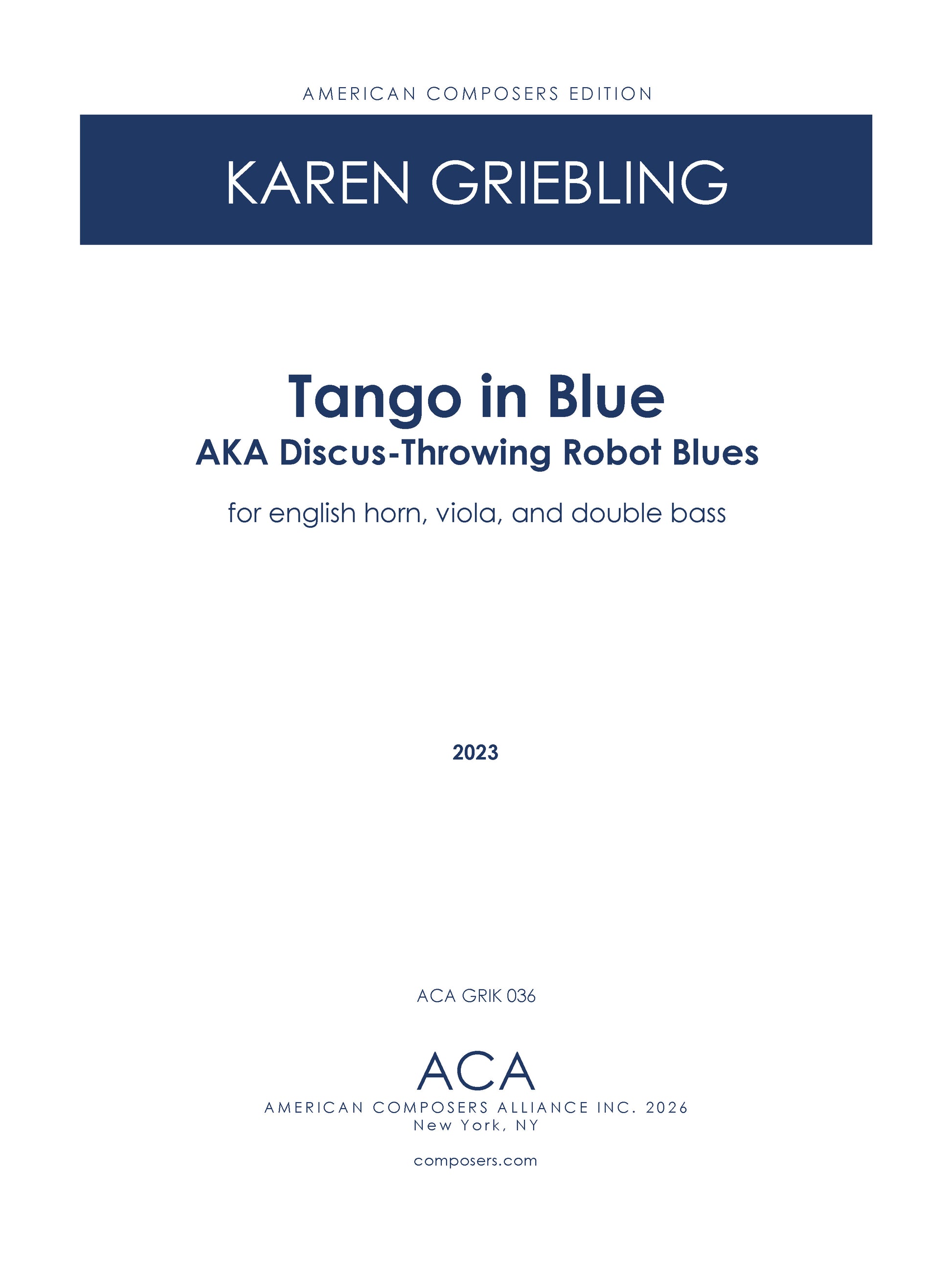 AMERICAN COMPOSERS EDITION

KAREN GRIEBLING

Tango in Blue
AKA Discus-Throwing Robot Blues

for english horn, viola, and double bass

2023

ACA GRIK 036

ACA
AMERICAN COMPOSERS ALLIANCE INC. 2026
New York, NY

composers.com